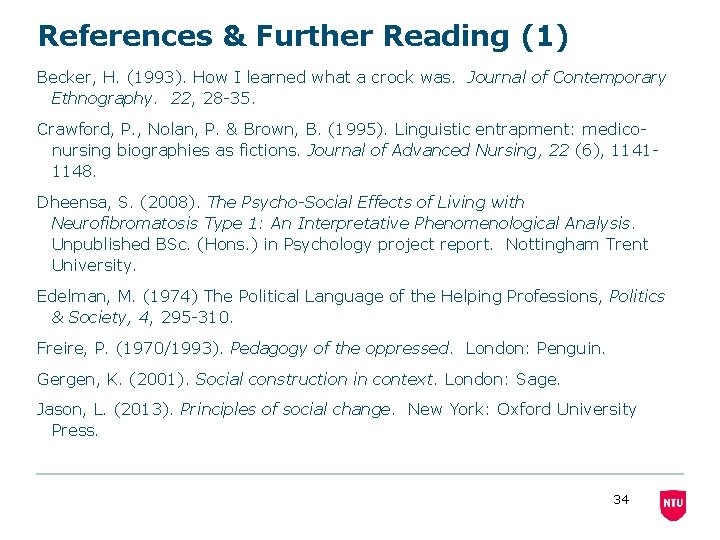 References & Further Reading (1)

Becker, H. (1993). How I learned what a crock was. Journal of Contemporary Ethnography. 22, 28-35.

Crawford, P., Nolan, P. & Brown, B. (1995). Linguistic entrapment: medico-nursing biographies as fictions. Journal of Advanced Nursing, 22 (6), 1141-1148.

Dheensa, S. (2008). The Psycho-Social Effects of Living with Neurofibromatosis Type 1: An Interpretative Phenomenological Analysis. Unpublished BSc. (Hons.) in Psychology project report. Nottingham Trent University.

Edelman, M. (1974) The Political Language of the Helping Professions, Politics & Society, 4, 295-310.

Freire, P. (1970/1993). Pedagogy of the oppressed. London: Penguin.

Gergen, K. (2001). Social construction in context. London: Sage.

Jason, L. (2013). Principles of social change. New York: Oxford University Press.

34

NTU